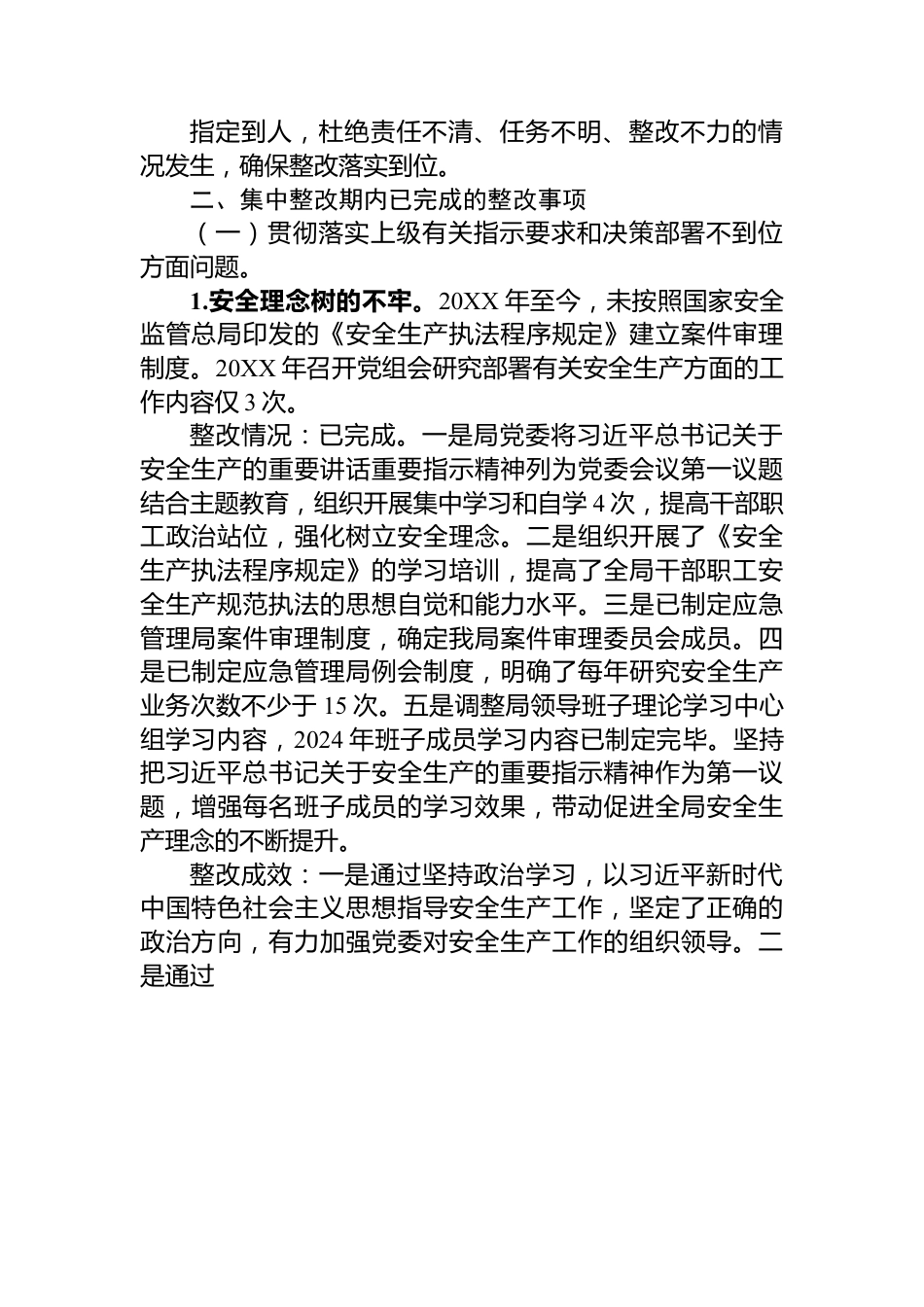 指定到人，杜绝责任不清、任务不明、整改不力的情况发生，确保整改落实到位。

二、集中整改期内已完成的整改事项

（一）贯彻落实上级有关指示要求和决策部署不到位方面问题。

1.安全理念树的不牢。20XX 年至今，未按照国家安全监管总局印发的《安全生产执法程序规定》建立案件审理制度。20XX 年召开党组会研究部署有关安全生产方面的工作内容仅 3 次。

整改情况：已完成。一是局党委将习近平总书记关于安全生产的重要讲话重要指示精神列为党委会议第一议题结合主题教育，组织开展集中学习和自学 4 次，提高干部职工政治站位，强化树立安全理念。二是组织开展了《安全生产执法程序规定》的学习培训，提高了全局干部职工安全生产规范执法的思想自觉和能力水平。三是已制定应急管理局案件审理制度，确定我局案件审理委员会成员。四是已制定应急管理局例会制度，明确了每年研究安全生产业务次数不少于 15 次。五是调整局领导班子理论学习中心组学习内容，2024 年班子成员学习内容已制定完毕。坚持把习近平总书记关于安全生产的重要指示精神作为第一议题，增强每名班子成员的学习效果，带动促进全局安全生产理念的不断提升。

整改成效：一是通过坚持政治学习，以习近平新时代中国特色社会主义思想指导安全生产工作，坚定了正确的政治方向，有力加强党委对安全生产工作的组织领导。二是通过